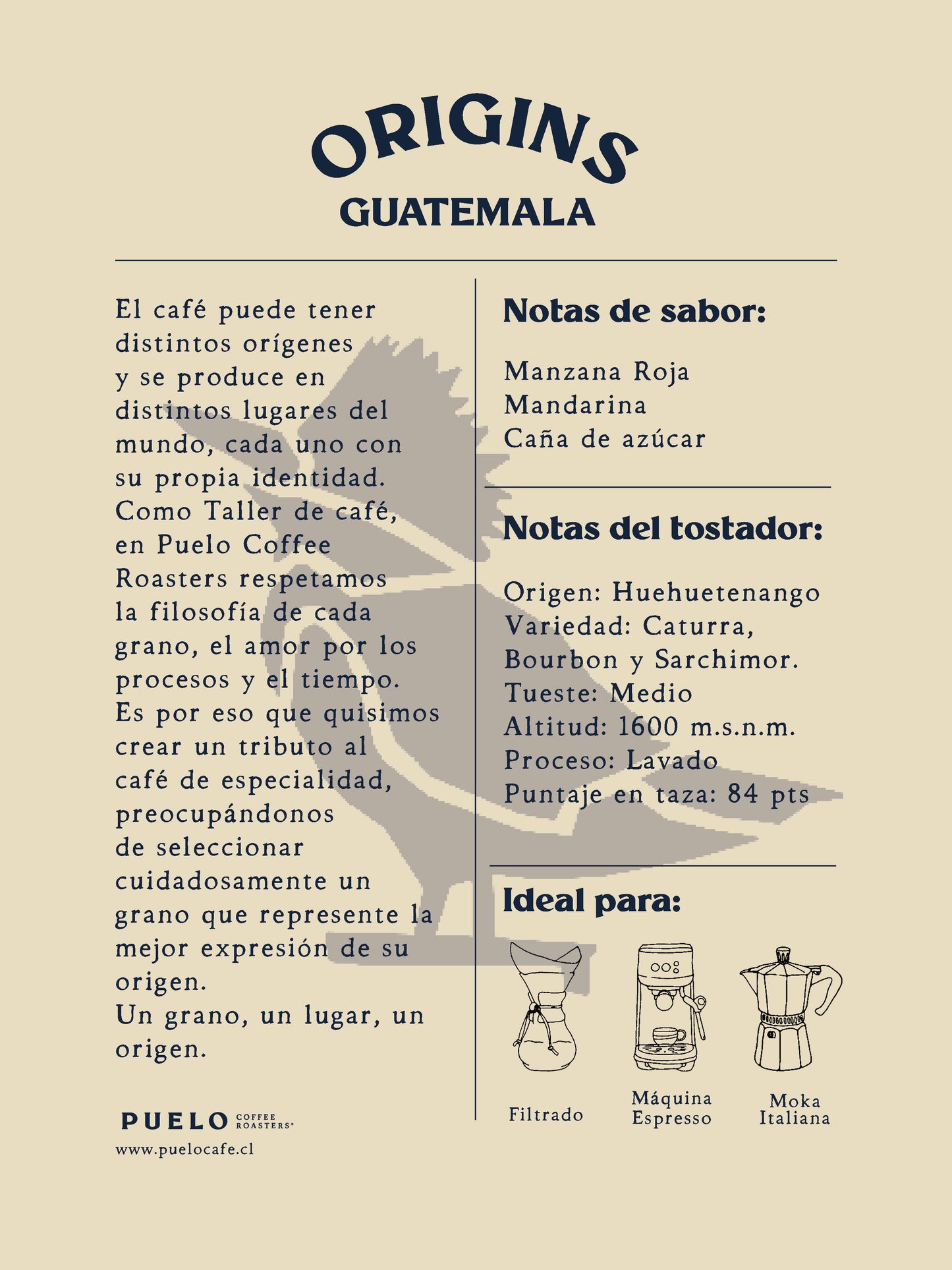 ORIGINS
GUATEMALA

El café puede tener distintos orígenes y se produce en distintos lugares del mundo, cada uno con su propia identidad. Como Taller de café, en Puelo Coffee Roasters respetamos la filosofía de cada grano, el amor por los procesos y el tiempo. Es por eso que quisimos crear un tributo al café de especialidad, preocupándonos de seleccionar cuidadosamente un grano que represente la mejor expresión de su origen.
Un grano, un lugar, un origen.

PUELO COFFEE ROASTERS®
www.puelocafe.cl

Notas de sabor:

Manzana Roja
Mandarina
Caña de azúcar

Notas del tostador:

Origen: Huehuetenango
Variedad: Caturra, Bourbon y Sarchimor.
Tueste: Medio
Altitud: 1600 m.s.n.m.
Proceso: Lavado
Puntaje en taza: 84 pts

Ideal para:

Filtrado
Máquina Espresso
Moka Italiana